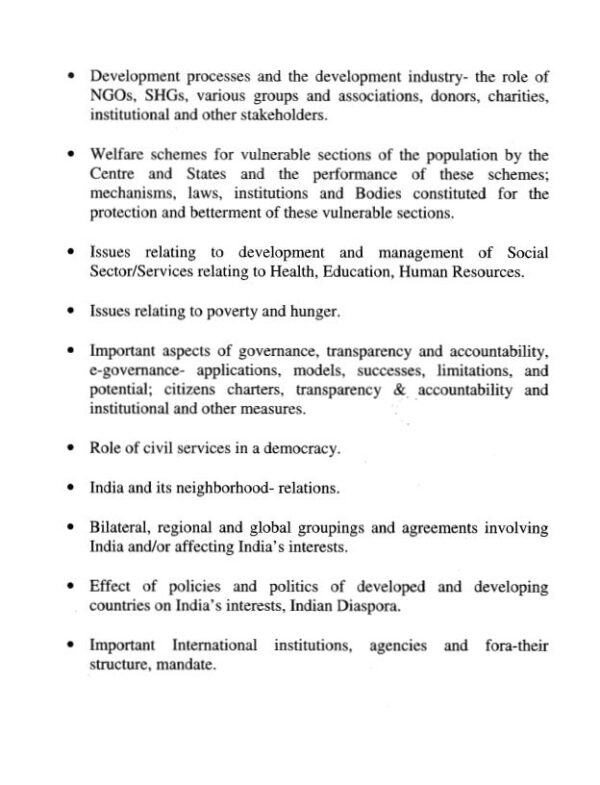 • Development processes and the development industry- the role of NGOs, SHGs, various groups and associations, donors, charities, institutional and other stakeholders.

• Welfare schemes for vulnerable sections of the population by the Centre and States and the performance of these schemes; mechanisms, laws, institutions and Bodies constituted for the protection and betterment of these vulnerable sections.

• Issues relating to development and management of Social Sector/Services relating to Health, Education, Human Resources.

• Issues relating to poverty and hunger.

• Important aspects of governance, transparency and accountability, e-governance- applications, models, successes, limitations, and potential; citizens charters, transparency & accountability and institutional and other measures.

• Role of civil services in a democracy.

• India and its neighborhood- relations.

• Bilateral, regional and global groupings and agreements involving India and/or affecting India's interests.

• Effect of policies and politics of developed and developing countries on India's interests, Indian Diaspora.

• Important International institutions, agencies and fora-their structure, mandate.